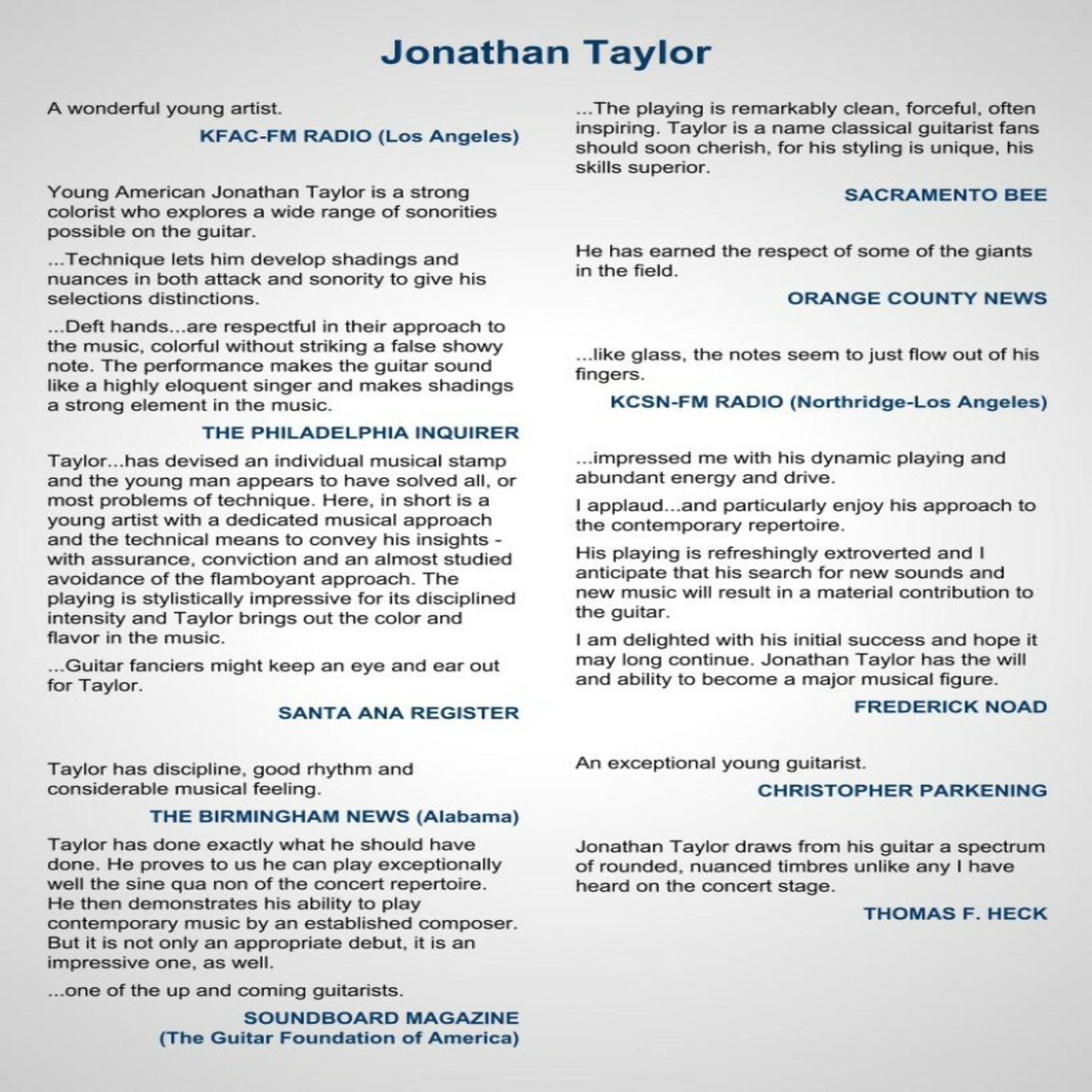 Jonathan Taylor

A wonderful young artist.

KFAC-FM RADIO (Los Angeles)

Young American Jonathan Taylor is a strong colorist who explores a wide range of sonorities possible on the guitar.

...Technique lets him develop shadings and nuances in both attack and sonority to give his selections distinctions.

...Deft hands...are respectful in their approach to the music, colorful without striking a false showy note. The performance makes the guitar sound like a highly eloquent singer and makes shadings a strong element in the music.

THE PHILADELPHIA INQUIRER

Taylor...has devised an individual musical stamp and the young man appears to have solved all, or most problems of technique. Here, in short is a young artist with a dedicated musical approach and the technical means to convey his insights - with assurance, conviction and an almost studied avoidance of the flamboyant approach. The playing is stylistically impressive for its disciplined intensity and Taylor brings out the color and flavor in the music.

...Guitar fanciers might keep an eye and ear out for Taylor.

SANTA ANA REGISTER

Taylor has discipline, good rhythm and considerable musical feeling.

THE BIRMINGHAM NEWS (Alabama)

Taylor has done exactly what he should have done. He proves to us he can play exceptionally well the sine qua non of the concert repertoire. He then demonstrates his ability to play contemporary music by an established composer. But it is not only an appropriate debut, it is an impressive one, as well.

...one of the up and coming guitarists.

SOUNDBOARD MAGAZINE
(The Guitar Foundation of America)

...The playing is remarkably clean, forceful, often inspiring. Taylor is a name classical guitarist fans should soon cherish, for his styling is unique, his skills superior.

SACRAMENTO BEE

He has earned the respect of some of the giants in the field.

ORANGE COUNTY NEWS

...like glass, the notes seem to just flow out of his fingers.

KCSN-FM RADIO (Northridge-Los Angeles)

...impressed me with his dynamic playing and abundant energy and drive.

I applaud...and particularly enjoy his approach to the contemporary repertoire.

His playing is refreshingly extroverted and I anticipate that his search for new sounds and new music will result in a material contribution to the guitar.

I am delighted with his initial success and hope it may long continue. Jonathan Taylor has the will and ability to become a major musical figure.

FREDERICK NOAD

An exceptional young guitarist.

CHRISTOPHER PARKENING

Jonathan Taylor draws from his guitar a spectrum of rounded, nuanced timbres unlike any I have heard on the concert stage.

THOMAS F. HECK